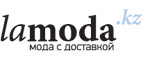 lamoda.kz
мода с доставкой